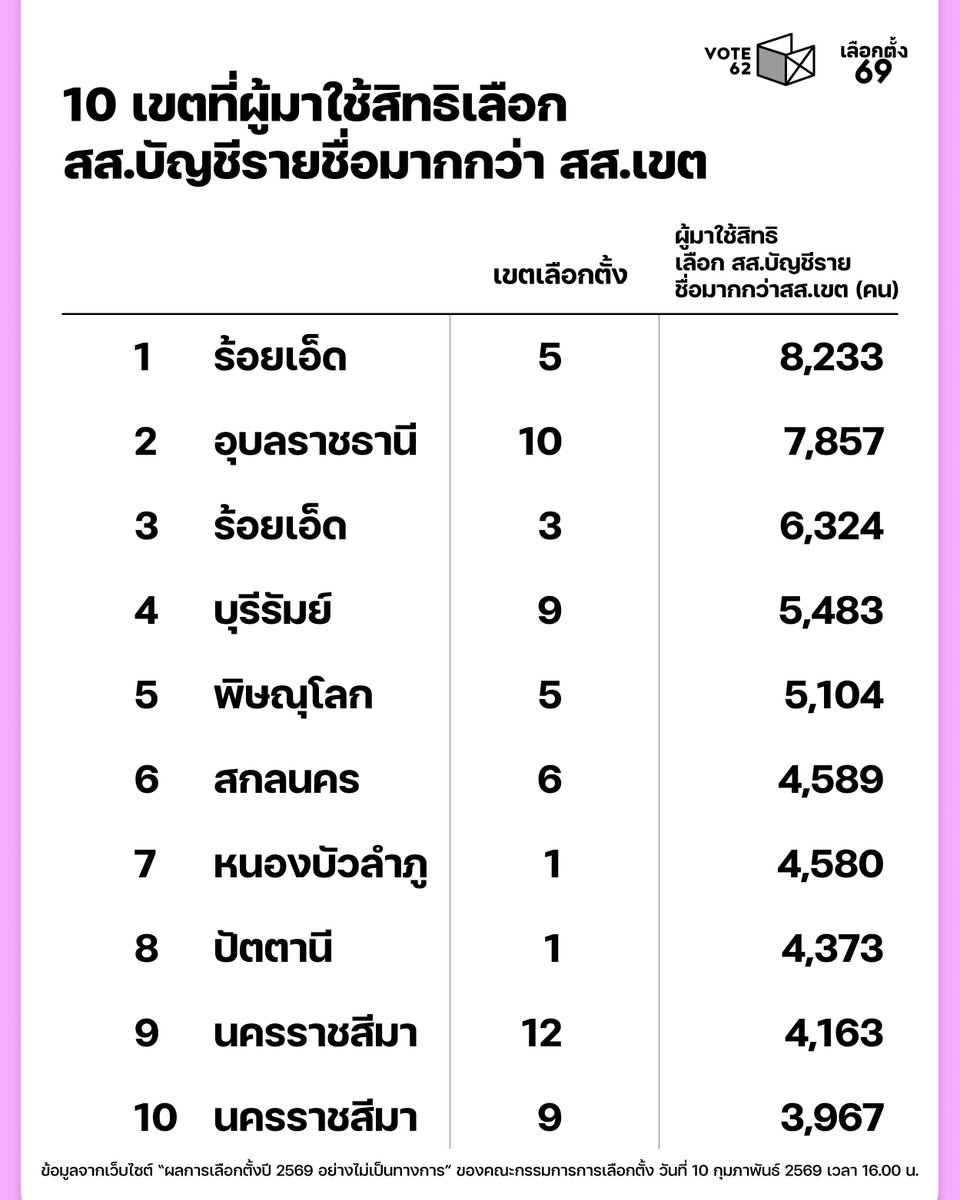 VOTE 62

เลือกตั้ง 69

10 เขตที่ผู้มาใช้สิทธิเลือก สส.บัญชีรายชื่อมากกว่า สส.เขต

| | | เขตเลือกตั้ง | ผู้มาใช้สิทธิ เลือก สส.บัญชีราย ชื่อมากกว่าสส.เขต (คน) |
|---|---|---|---|
| 1 | ร้อยเอ็ด | 5 | 8,233 |
| 2 | อุบลราชธานี | 10 | 7,857 |
| 3 | ร้อยเอ็ด | 3 | 6,324 |
| 4 | บุรีรัมย์ | 9 | 5,483 |
| 5 | พิษณุโลก | 5 | 5,104 |
| 6 | สกลนคร | 6 | 4,589 |
| 7 | หนองบัวลำภู | 1 | 4,580 |
| 8 | ปัตตานี | 1 | 4,373 |
| 9 | นครราชสีมา | 12 | 4,163 |
| 10 | นครราชสีมา | 9 | 3,967 |

ข้อมูลจากเว็บไซต์ "ผลการเลือกตั้งปี 2569 อย่างไม่เป็นทางการ" ของคณะกรรมการการเลือกตั้ง วันที่ 10 กุมภาพันธ์ 2569 เวลา 16.00 น.